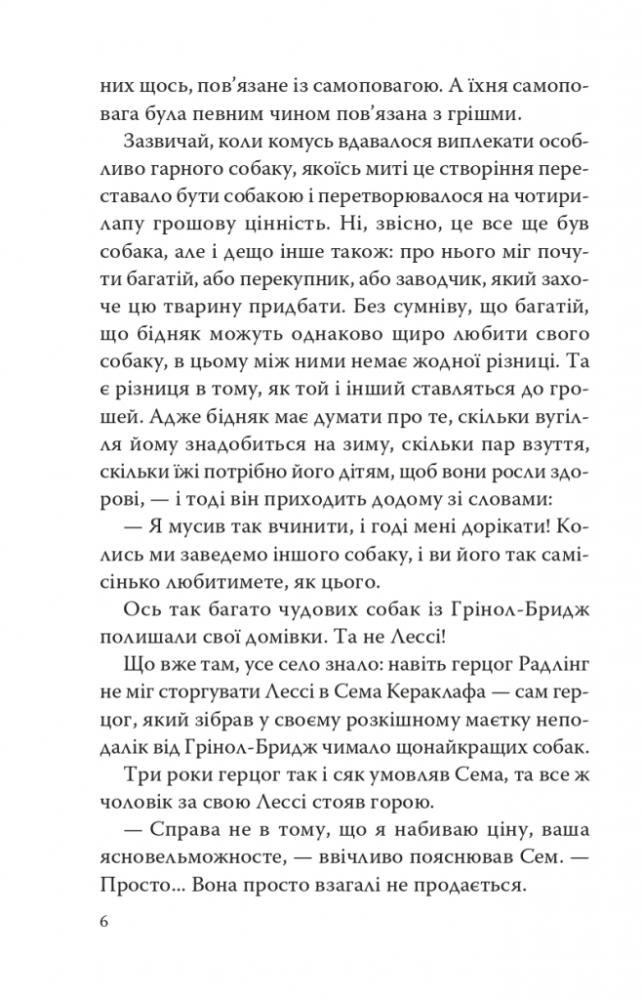 них щось, пов'язане із самоповагою. А їхня самоповага була певним чином пов'язана з грішми.

Зазвичай, коли комусь вдавалося виплекати особливо гарного собаку, якоїсь миті це створіння переставало бути собакою і перетворювалося на чотирилапу грошову цінність. Ні, звісно, це все ще був собака, але і дещо інше також: про нього міг почути багатій, або перекупник, або заводчик, який захоче цю тварину придбати. Без сумніву, що багатій, що бідняк можуть однаково щиро любити свого собаку, в цьому між ними немає жодної різниці. Та є різниця в тому, як той і інший ставляться до грошей. Адже бідняк має думати про те, скільки вугілля йому знадобиться на зиму, скільки пар взуття, скільки їжі потрібно його дітям, щоб вони росли здорові, — і тоді він приходить додому зі словами:

— Я мусив так вчинити, і годі мені дорікати! Колись ми заведемо іншого собаку, і ви його так самісінько любитимете, як цього.

Ось так багато чудових собак із Грінол-Бридж полишали свої домівки. Та не Лессі!

Що вже там, усе село знало: навіть герцог Радлінг не міг сторгувати Лессі в Сема Кераклафа — сам герцог, який зібрав у своєму розкішному маєтку неподалік від Грінол-Бридж чимало щонайкращих собак.

Три роки герцог так і сяк умовляв Сема, та все ж чоловік за свою Лессі стояв горою.

— Справа не в тому, що я набиваю ціну, ваша ясновельможносте, — ввічливо пояснював Сем. — Просто... Вона просто взагалі не продається.

6